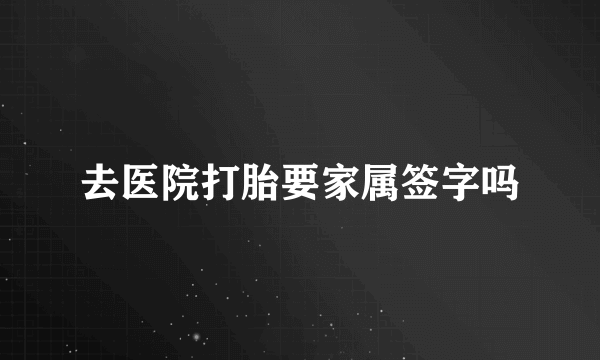 去医院打胎要家属签字吗